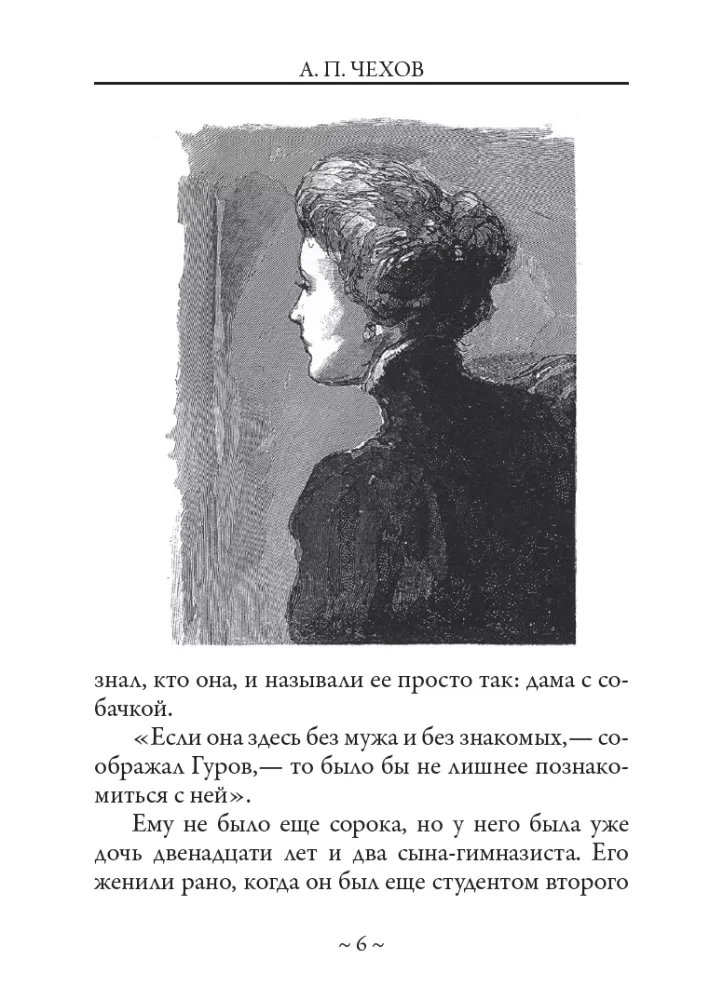 А. П. ЧЕХОВ

знал, кто она, и называли ее просто так: дама с собачкой.

«Если она здесь без мужа и без знакомых,— соображал Гуров,— то было бы не лишнее познакомиться с ней».

Ему не было еще сорока, но у него была уже дочь двенадцати лет и два сына-гимназиста. Его женили рано, когда он был еще студентом второго

~ 6 ~